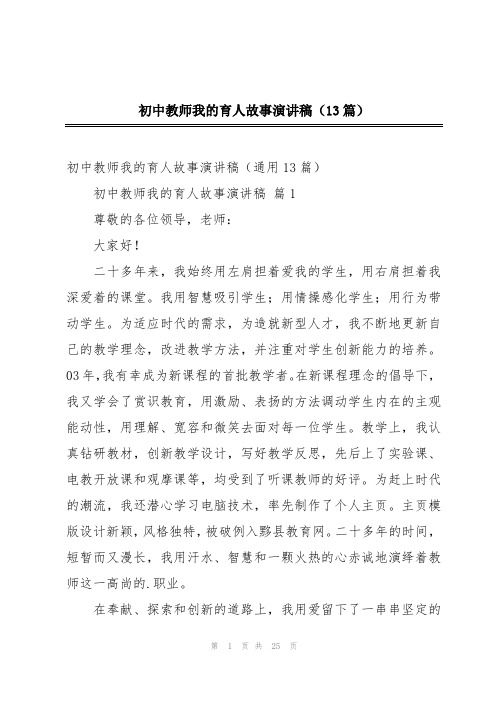 初中教师我的育人故事演讲稿（13篇）

初中教师我的育人故事演讲稿（通用13篇）

初中教师我的育人故事演讲稿 篇1

尊敬的各位领导，老师：

大家好！

二十多年来，我始终用左肩担着爱我的学生，用右肩担着我深爱着的课堂。我用智慧吸引学生；用情操感化学生；用行为带动学生。为适应时代的需求，为造就新型人才，我不断地更新自己的教学理念，改进教学方法，并注重对学生创新能力的培养。03年，我有幸成为新课程的首批教学者。在新课程理念的倡导下，我又学会了赏识教育，用激励、表扬的方法调动学生内在的主观能动性，用理解、宽容和微笑去面对每一位学生。教学上，我认真钻研教材，创新教学设计，写好教学反思，先后上了实验课、电教开放课和观摩课等，均受到了听课教师的好评。为赶上时代的潮流，我还潜心学习电脑技术，率先制作了个人主页。主页模版设计新颖，风格独特，被破例入黟县教育网。二十多年的时间，短暂而又漫长，我用汗水、智慧和一颗火热的心赤诚地演绎着教师这一高尚的.职业。

在奉献、探索和创新的道路上，我用爱留下了一串串坚定的

第 1 页 共 25 页